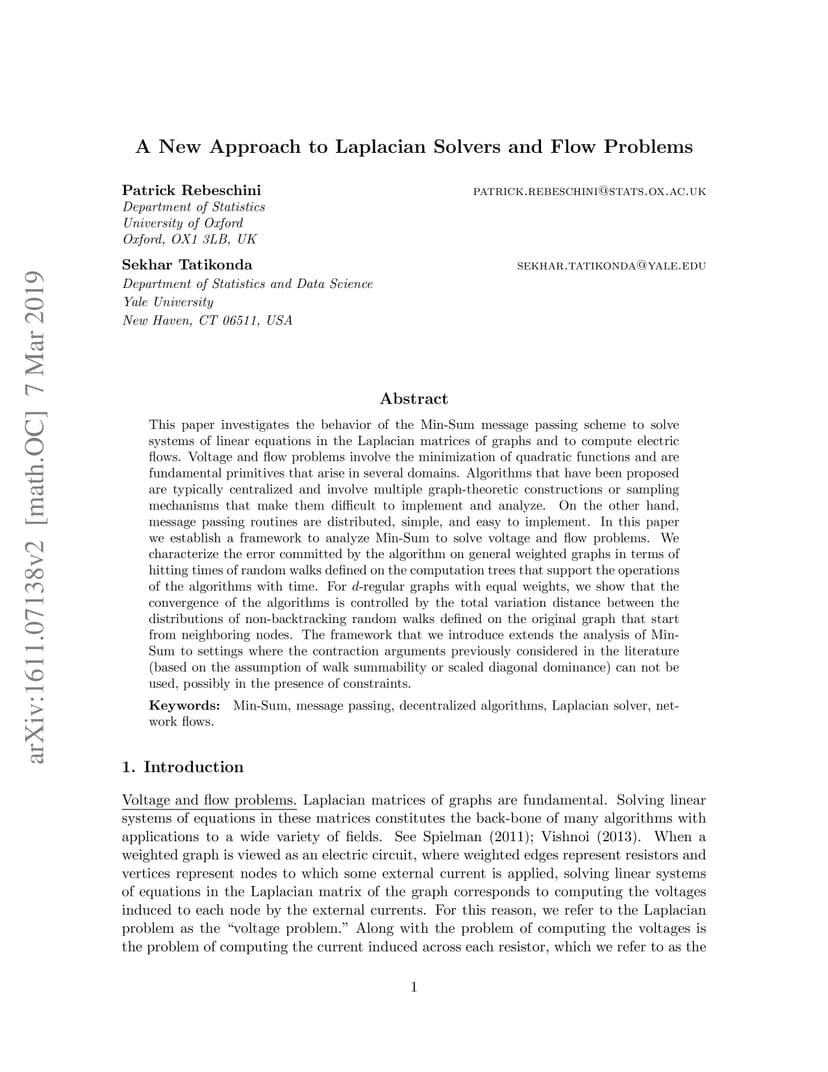 arXiv:1611.07138v2 [math.OC] 7 Mar 2019

A New Approach to Laplacian Solvers and Flow Problems

Patrick Rebeschini
PATRICK.REBESCHINI@STATS.OX.AC.UK
Department of Statistics
University of Oxford
Oxford, OX1 3LB, UK

Sekhar Tatikonda
SEKHAR.TATIKONDA@YALE.EDU
Department of Statistics and Data Science
Yale University
New Haven, CT 06511, USA

Abstract

This paper investigates the behavior of the Min-Sum message passing scheme to solve systems of linear equations in the Laplacian matrices of graphs and to compute electric flows. Voltage and flow problems involve the minimization of quadratic functions and are fundamental primitives that arise in several domains. Algorithms that have been proposed are typically centralized and involve multiple graph-theoretic constructions or sampling mechanisms that make them difficult to implement and analyze. On the other hand, message passing routines are distributed, simple, and easy to implement. In this paper we establish a framework to analyze Min-Sum to solve voltage and flow problems. We characterize the error committed by the algorithm on general weighted graphs in terms of hitting times of random walks defined on the computation trees that support the operations of the algorithms with time. For $d$-regular graphs with equal weights, we show that the convergence of the algorithms is controlled by the total variation distance between the distributions of non-backtracking random walks defined on the original graph that start from neighboring nodes. The framework that we introduce extends the analysis of Min-Sum to settings where the contraction arguments previously considered in the literature (based on the assumption of walk summability or scaled diagonal dominance) can not be used, possibly in the presence of constraints.

Keywords: Min-Sum, message passing, decentralized algorithms, Laplacian solver, network flows.

1. Introduction

Voltage and flow problems. Laplacian matrices of graphs are fundamental. Solving linear systems of equations in these matrices constitutes the back-bone of many algorithms with applications to a wide variety of fields. See Spielman (2011); Vishnoi (2013). When a weighted graph is viewed as an electric circuit, where weighted edges represent resistors and vertices represent nodes to which some external current is applied, solving linear systems of equations in the Laplacian matrix of the graph corresponds to computing the voltages induced to each node by the external currents. For this reason, we refer to the Laplacian problem as the “voltage problem.” Along with the problem of computing the voltages is the problem of computing the current induced across each resistor, which we refer to as the

1